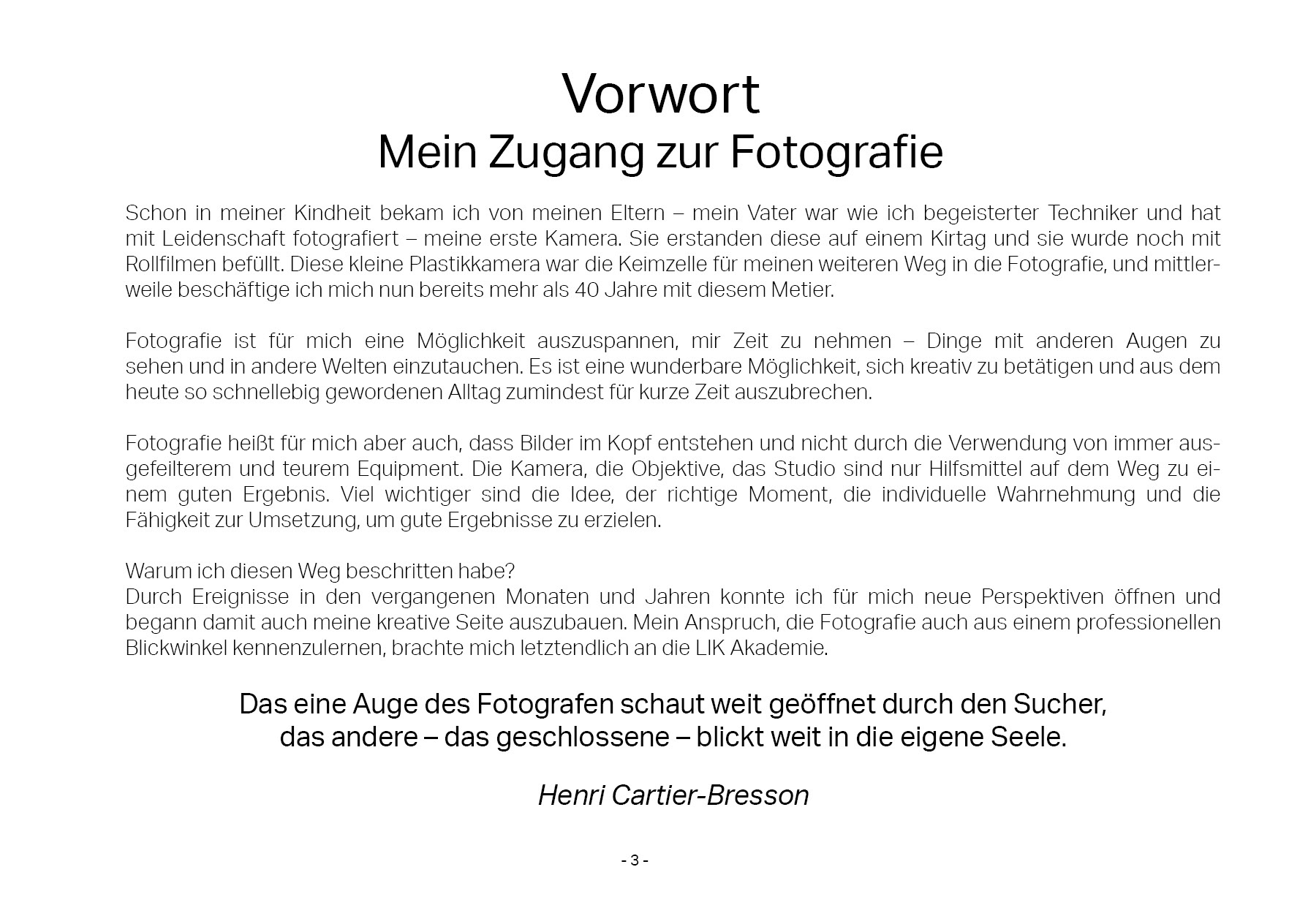 Vorwort
Mein Zugang zur Fotografie

Schon in meiner Kindheit bekam ich von meinen Eltern – mein Vater war wie ich begeisterter Techniker und hat mit Leidenschaft fotografiert – meine erste Kamera. Sie erstanden diese auf einem Kirtag und sie wurde noch mit Rollfilmen befüllt. Diese kleine Plastikkamera war die Keimzelle für meinen weiteren Weg in die Fotografie, und mittlerweile beschäftige ich mich nun bereits mehr als 40 Jahre mit diesem Metier.

Fotografie ist für mich eine Möglichkeit auszuspannen, mir Zeit zu nehmen – Dinge mit anderen Augen zu sehen und in andere Welten einzutauchen. Es ist eine wunderbare Möglichkeit, sich kreativ zu betätigen und aus dem heute so schnellebig gewordenen Alltag zumindest für kurze Zeit auszubrechen.

Fotografie heißt für mich aber auch, dass Bilder im Kopf entstehen und nicht durch die Verwendung von immer ausgefeilterem und teurem Equipment. Die Kamera, die Objektive, das Studio sind nur Hilfsmittel auf dem Weg zu einem guten Ergebnis. Viel wichtiger sind die Idee, der richtige Moment, die individuelle Wahrnehmung und die Fähigkeit zur Umsetzung, um gute Ergebnisse zu erzielen.

Warum ich diesen Weg beschritten habe?
Durch Ereignisse in den vergangenen Monaten und Jahren konnte ich für mich neue Perspektiven öffnen und begann damit auch meine kreative Seite auszubauen. Mein Anspruch, die Fotografie auch aus einem professionellen Blickwinkel kennenzulernen, brachte mich letztendlich an die LIK Akademie.

Das eine Auge des Fotografen schaut weit geöffnet durch den Sucher, das andere – das geschlossene – blickt weit in die eigene Seele.

Henri Cartier-Bresson

- 3 -